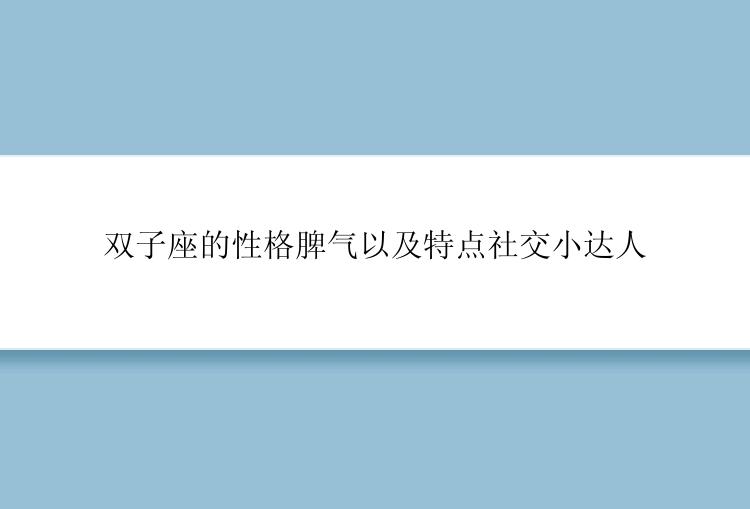 双子座的性格脾气以及特点社交小达人